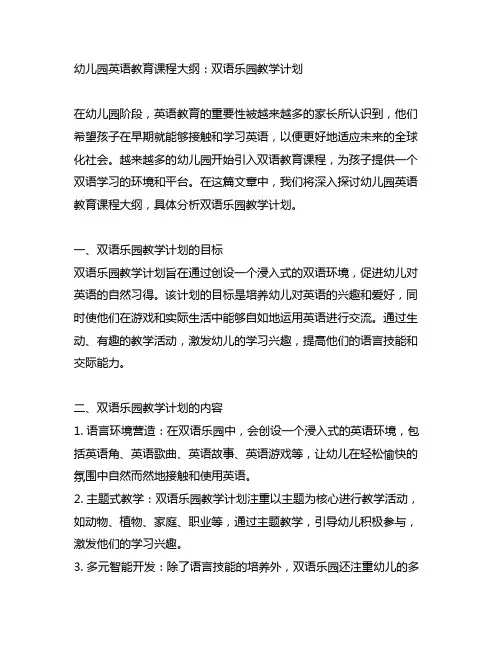 幼儿园英语教育课程大纲：双语乐园教学计划

在幼儿园阶段，英语教育的重要性被越来越多的家长所认识到，他们希望孩子在早期就能够接触和学习英语，以便更好地适应未来的全球化社会。越来越多的幼儿园开始引入双语教育课程，为孩子提供一个双语学习的环境和平台。在这篇文章中，我们将深入探讨幼儿园英语教育课程大纲，具体分析双语乐园教学计划。

一、双语乐园教学计划的目标
双语乐园教学计划旨在通过创设一个浸入式的双语环境，促进幼儿对英语的自然习得。该计划的目标是培养幼儿对英语的兴趣和爱好，同时使他们在游戏和实际生活中能够自如地运用英语进行交流。通过生动、有趣的教学活动，激发幼儿的学习兴趣，提高他们的语言技能和交际能力。

二、双语乐园教学计划的内容
1. 语言环境营造：在双语乐园中，会创设一个浸入式的英语环境，包括英语角、英语歌曲、英语故事、英语游戏等，让幼儿在轻松愉快的氛围中自然而然地接触和使用英语。
2. 主题式教学：双语乐园教学计划注重以主题为核心进行教学活动，如动物、植物、家庭、职业等，通过主题教学，引导幼儿积极参与，激发他们的学习兴趣。
3. 多元智能开发：除了语言技能的培养外，双语乐园还注重幼儿的多